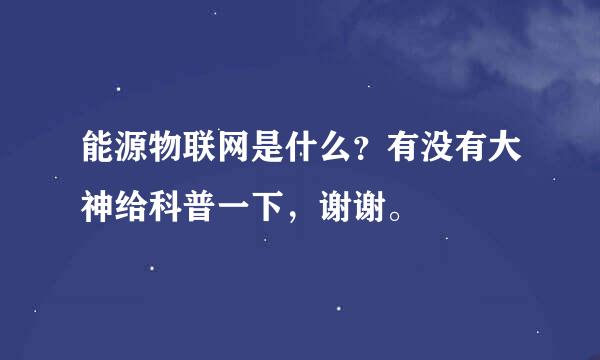 能源物联网是什么？有没有大神给科普一下，谢谢。